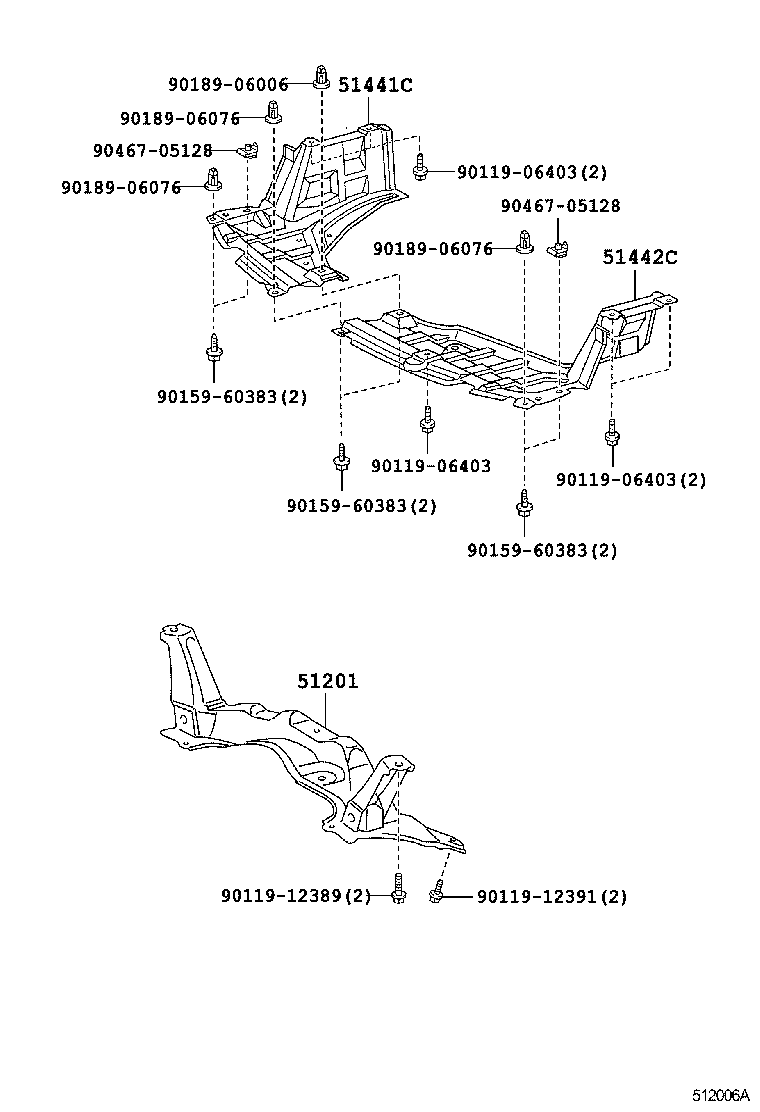 90189-06006
51441C
90189-06076
90467-05128
90119-06403(2)
90189-06076
90467-05128
90189-06076
51442C
90159-60383(2)
90119-06403
90119-06403(2)
90159-60383(2)
90159-60383(2)
51201
90119-12389(2)
90119-12391(2)
512006A